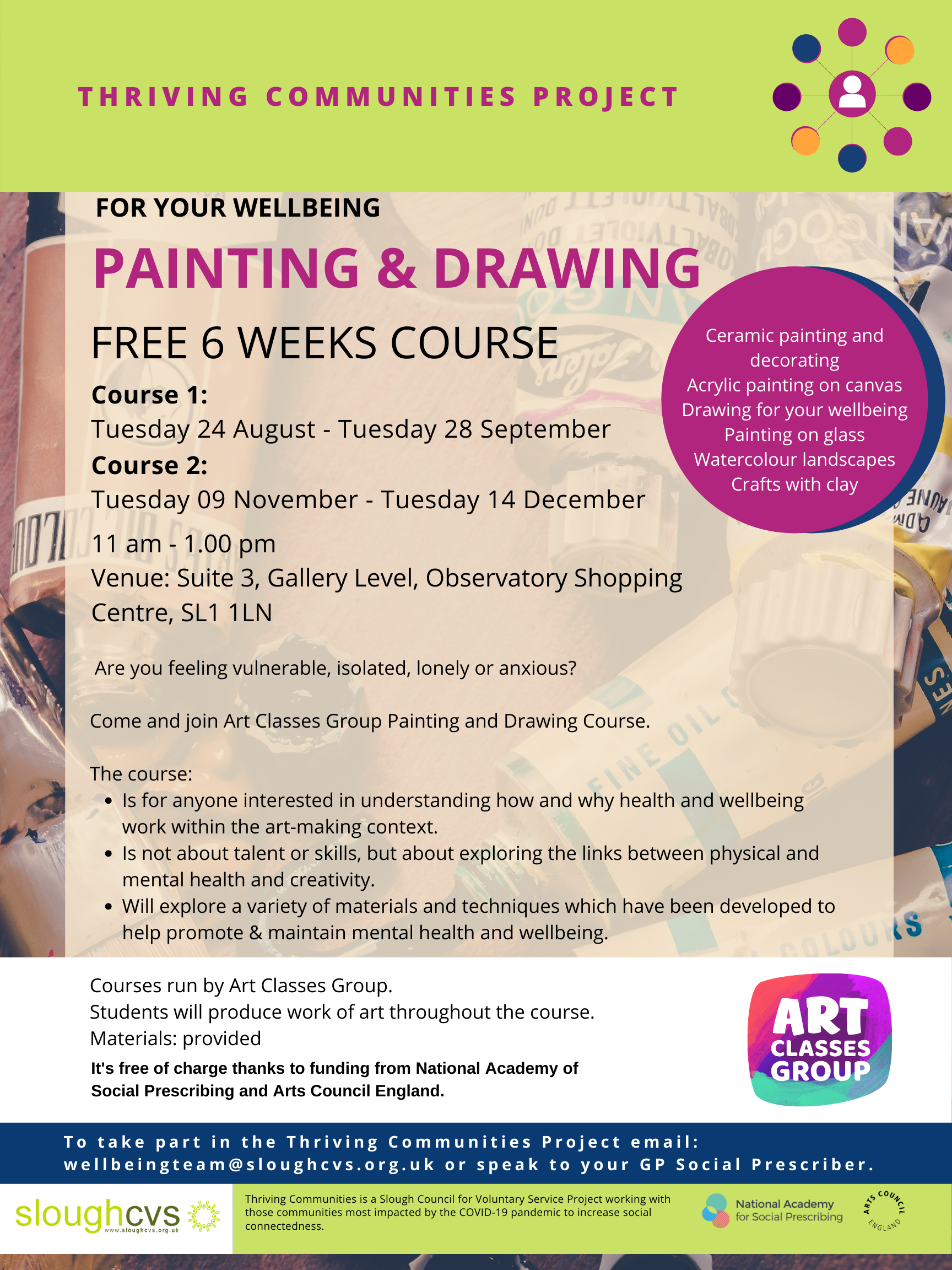 THRIVING COMMUNITIES PROJECT

FOR YOUR WELLBEING

PAINTING & DRAWING

FREE 6 WEEKS COURSE

Course 1:
Tuesday 24 August - Tuesday 28 September
Course 2:
Tuesday 09 November - Tuesday 14 December

11 am - 1.00 pm
Venue: Suite 3, Gallery Level, Observatory Shopping Centre, SL1 1LN

Ceramic painting and decorating
Acrylic painting on canvas
Drawing for your wellbeing
Painting on glass
Watercolour landscapes
Crafts with clay

Are you feeling vulnerable, isolated, lonely or anxious?

Come and join Art Classes Group Painting and Drawing Course.

The course:
• Is for anyone interested in understanding how and why health and wellbeing work within the art-making context.
• Is not about talent or skills, but about exploring the links between physical and mental health and creativity.
• Will explore a variety of materials and techniques which have been developed to help promote & maintain mental health and wellbeing.

Courses run by Art Classes Group.
Students will produce work of art throughout the course.
Materials: provided

It's free of charge thanks to funding from National Academy of Social Prescribing and Arts Council England.

ART CLASSES GROUP

To take part in the Thriving Communities Project email: wellbeingteam@sloughcvs.org.uk or speak to your GP Social Prescriber.

sloughcvs
www.sloughcvs.org.uk

Thriving Communities is a Slough Council for Voluntary Service Project working with those communities most impacted by the COVID-19 pandemic to increase social connectedness.

National Academy for Social Prescribing

ARTS COUNCIL ENGLAND